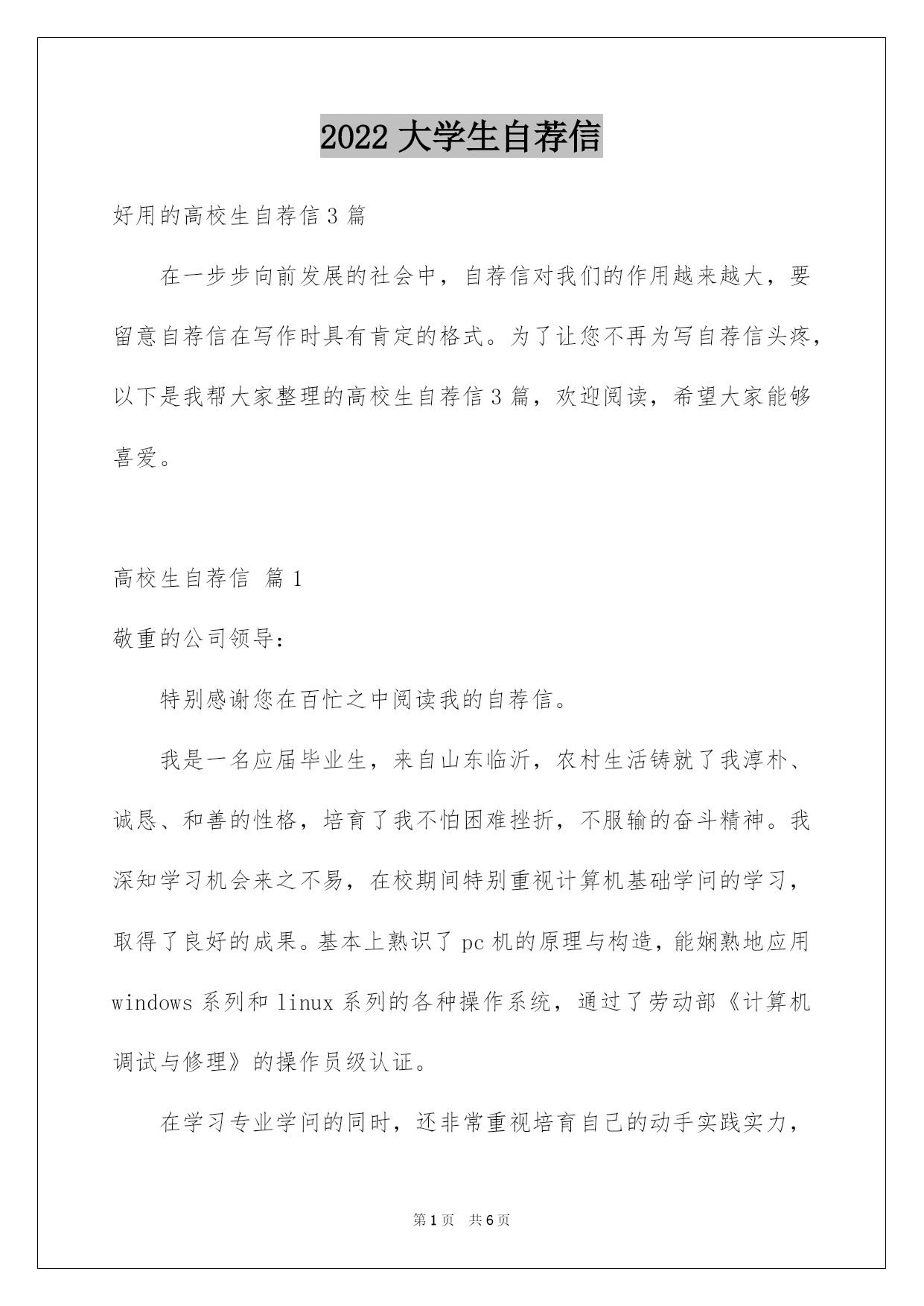 2022 大学生自荐信

好用的高校生自荐信 3 篇

在一步步向前发展的社会中，自荐信对我们的作用越来越大，要留意自荐信在写作时具有肯定的格式。为了让您不再为写自荐信头疼，以下是我帮大家整理的高校生自荐信 3 篇，欢迎阅读，希望大家能够喜爱。

高校生自荐信 篇 1

敬重的公司领导：

特别感谢您在百忙之中阅读我的自荐信。

我是一名应届毕业生，来自山东临沂，农村生活铸就了我淳朴、诚恳、和善的性格，培育了我不怕困难挫折，不服输的奋斗精神。我深知学习机会来之不易，在校期间特别重视计算机基础学问的学习，取得了良好的成果。基本上熟识了 pc 机的原理与构造，能娴熟地应用 windows 系列和 linux 系列的各种操作系统，通过了劳动部《计算机调试与修理》的操作员级认证。

在学习专业学问的同时，还非常重视培育自己的动手实践实力，

第 1 页 共 6 页